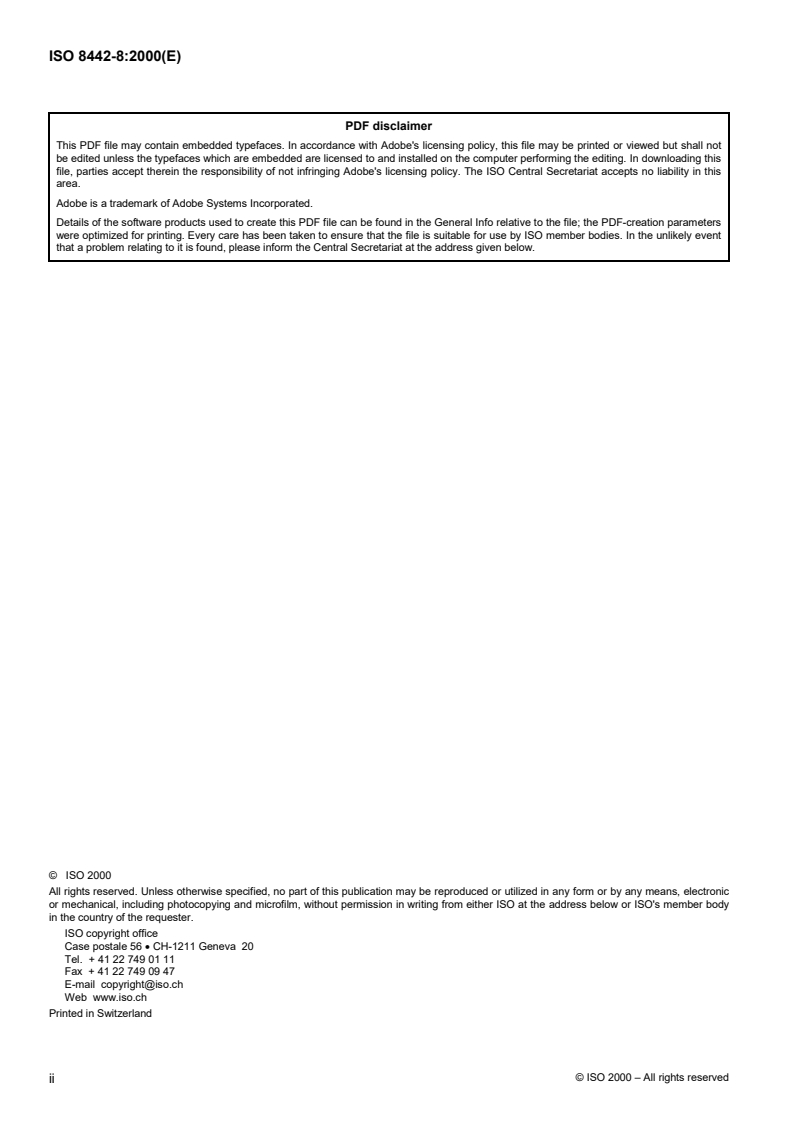 ISO 8442-8:2000(E)

PDF disclaimer

This PDF file may contain embedded typefaces. In accordance with Adobe's licensing policy, this file may be printed or viewed but shall not be edited unless the typefaces which are embedded are licensed to and installed on the computer performing the editing. In downloading this file, parties accept therein the responsibility of not infringing Adobe's licensing policy. The ISO Central Secretariat accepts no liability in this area.

Adobe is a trademark of Adobe Systems Incorporated.

Details of the software products used to create this PDF file can be found in the General Info relative to the file; the PDF-creation parameters were optimized for printing. Every care has been taken to ensure that the file is suitable for use by ISO member bodies. In the unlikely event that a problem relating to it is found, please inform the Central Secretariat at the address given below.

© ISO 2000

All rights reserved. Unless otherwise specified, no part of this publication may be reproduced or utilized in any form or by any means, electronic or mechanical, including photocopying and microfilm, without permission in writing from either ISO at the address below or ISO's member body in the country of the requester.

ISO copyright office
Case postale 56 • CH-1211 Geneva 20
Tel. + 41 22 749 01 11
Fax + 41 22 749 09 47
E-mail copyright@iso.ch
Web www.iso.ch

Printed in Switzerland

ii

© ISO 2000 – All rights reserved